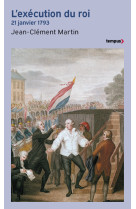 L'exécution du roi
21 janvier 1793
Jean-Clément Martin

tempus